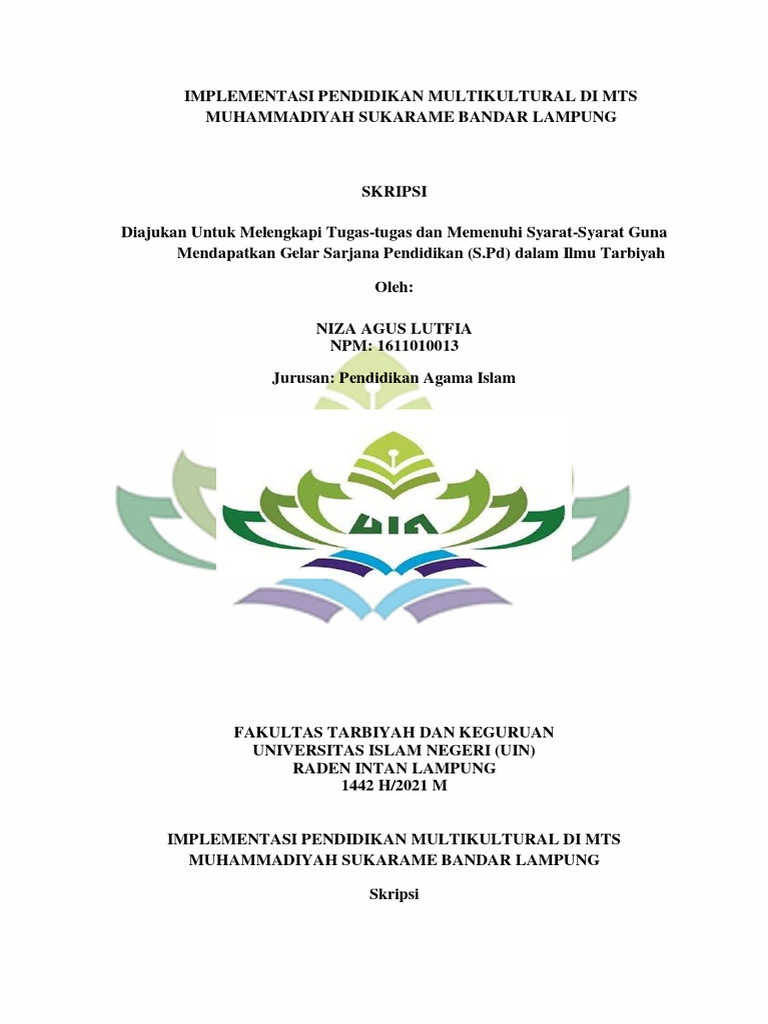 IMPLEMENTASI PENDIDIKAN MULTIKULTURAL DI MTS MUHAMMADIYAH SUKARAME BANDAR LAMPUNG

SKRIPSI

Diajukan Untuk Melengkapi Tugas-tugas dan Memenuhi Syarat-Syarat Guna Mendapatkan Gelar Sarjana Pendidikan (S.Pd) dalam Ilmu Tarbiyah

Oleh:

NIZA AGUS LUTFIA
NPM: 1611010013

Jurusan: Pendidikan Agama Islam

UIN

FAKULTAS TARBIYAH DAN KEGURUAN
UNIVERSITAS ISLAM NEGERI (UIN)
RADEN INTAN LAMPUNG
1442 H/2021 M

IMPLEMENTASI PENDIDIKAN MULTIKULTURAL DI MTS MUHAMMADIYAH SUKARAME BANDAR LAMPUNG

Skripsi